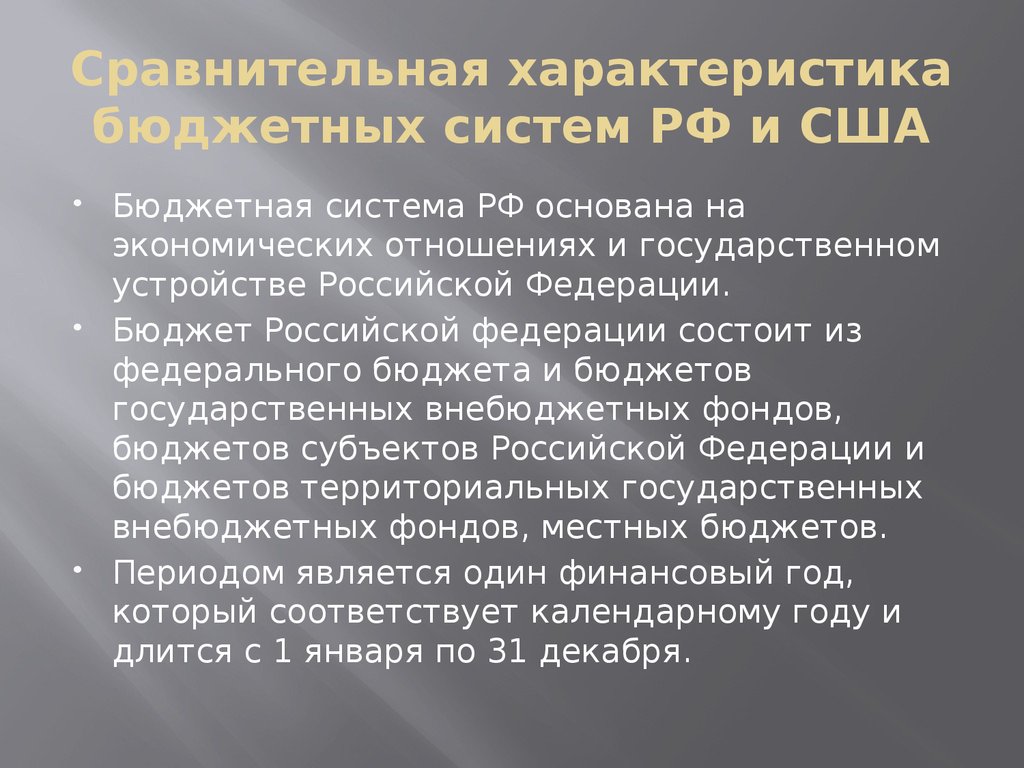 Сравнительная характеристика бюджетных систем РФ и США

• Бюджетная система РФ основана на экономических отношениях и государственном устройстве Российской Федерации.
• Бюджет Российской федерации состоит из федерального бюджета и бюджетов государственных внебюджетных фондов, бюджетов субъектов Российской Федерации и бюджетов территориальных государственных внебюджетных фондов, местных бюджетов.
• Периодом является один финансовый год, который соответствует календарному году и длится с 1 января по 31 декабря.